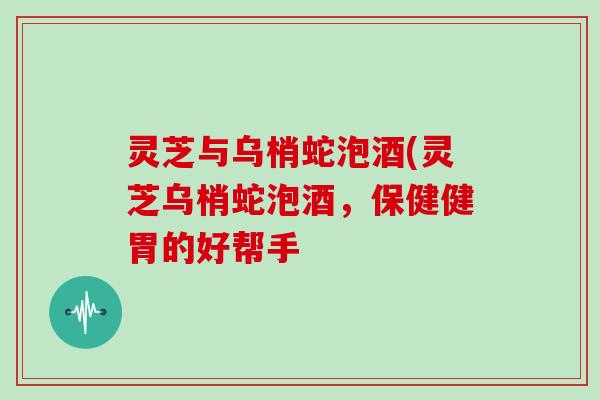 灵芝与乌梢蛇泡酒(灵芝乌梢蛇泡酒，保健健胃的好帮手